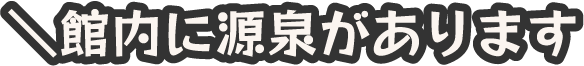 ＼館内に源泉があります